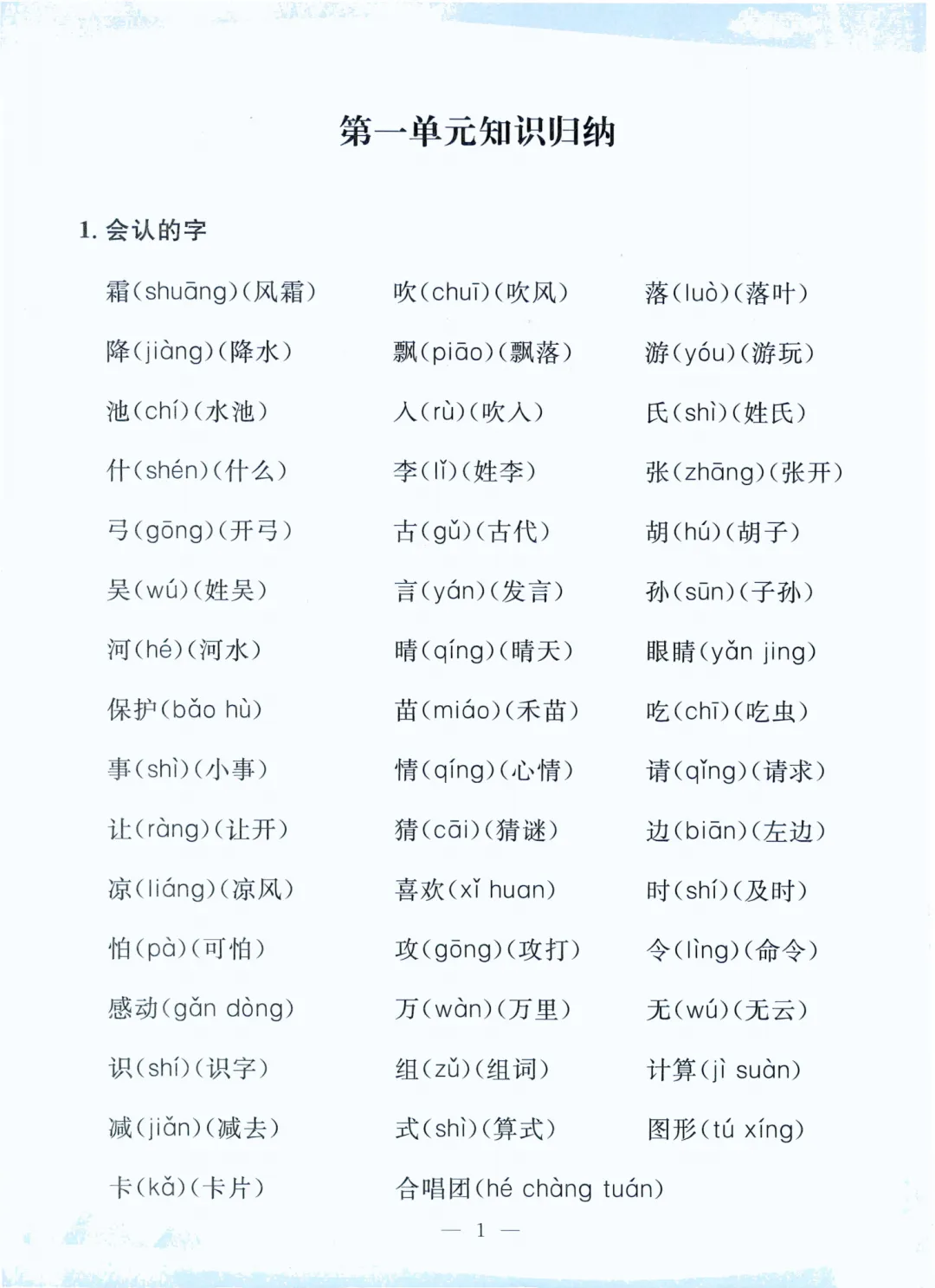 第一单元知识归纳

1. 会认的字

霜(shuāng)(风霜)

降(jiàng)(降水)

池(chí)(水池)

什(shén)(什么)

弓(gōng)(开弓)

吴(wú)(姓吴)

河(hé)(河水)

保护(bǎo hù)

事(shì)(小事)

让(ràng)(让开)

凉(liáng)(凉风)

怕(pà)(可怕)

感动(gǎn dòng)

识(shí)(识字)

减(jiǎn)(减去)

卡(kǎ)(卡片)

吹(chuī)(吹风)

飘(piāo)(飘落)

入(rù)(吹入)

李(lǐ)(姓李)

古(gǔ)(古代)

言(yán)(发言)

晴(qíng)(晴天)

苗(miáo)(禾苗)

情(qíng)(心情)

猜(cāi)(猜谜)

喜欢(xǐ huan)

攻(gōng)(攻打)

万(wàn)(万里)

组(zǔ)(组词)

式(shì)(算式)

合唱团(hé chàng tuán)

落(luò)(落叶)

游(yóu)(游玩)

氏(shì)(姓氏)

张(zhāng)(张开)

胡(hú)(胡子)

孙(sūn)(子孙)

眼睛(yǎn jing)

吃(chī)(吃虫)

请(qǐng)(请求)

边(biān)(左边)

时(shí)(及时)

令(lìng)(命令)

无(wú)(无云)

计算(jì suàn)

图形(tú xíng)

— 1 —